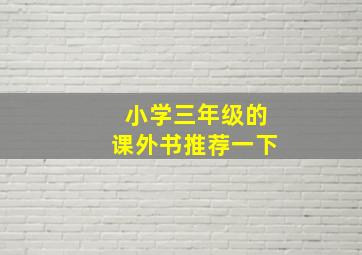 小学三年级的
课外书推荐一下